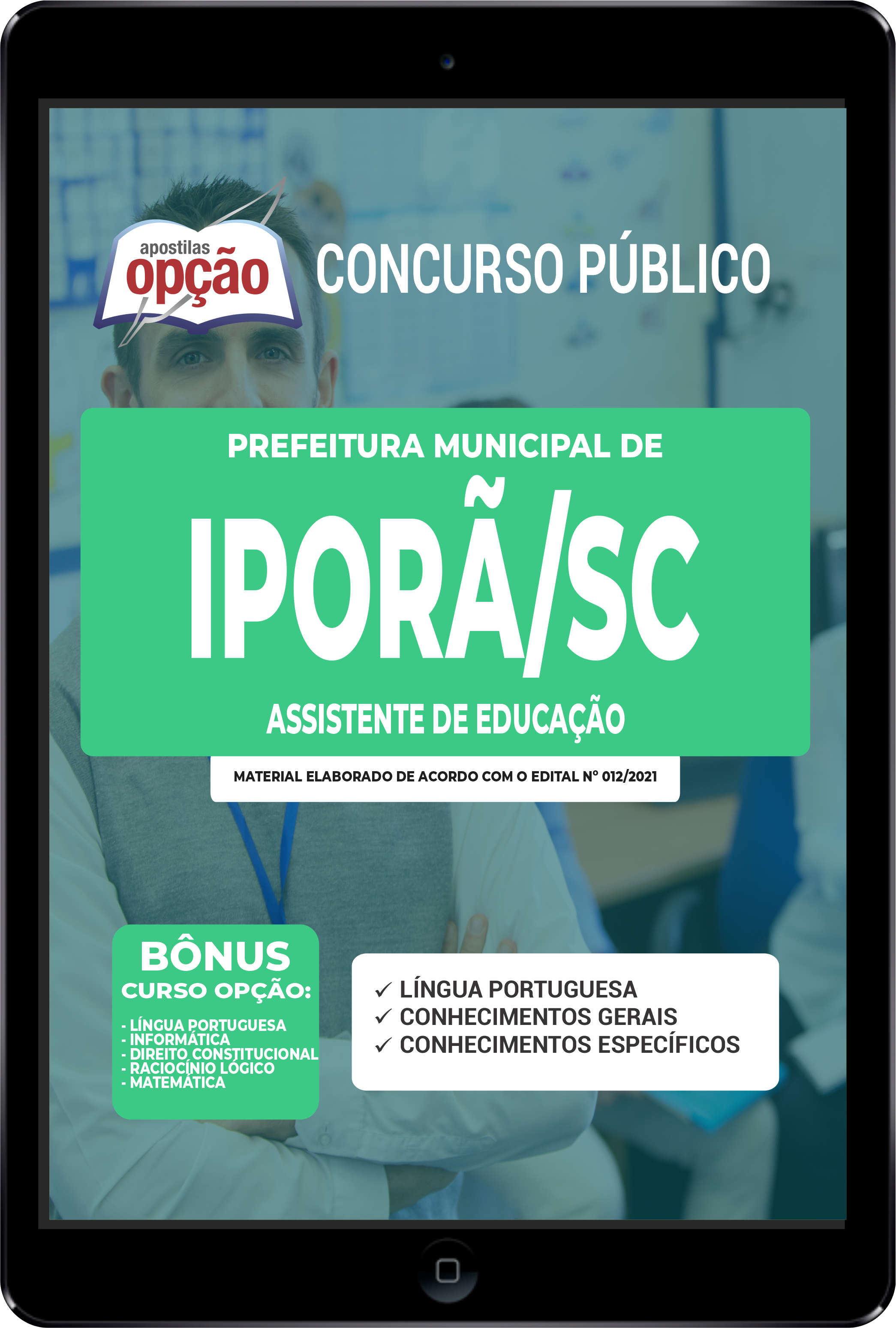 apostilas
opção

CONCURSO PÚBLICO

PREFEITURA MUNICIPAL DE
IPORÃ/SC
ASSISTENTE DE EDUCAÇÃO

MATERIAL ELABORADO DE ACORDO COM O EDITAL Nº 012/2021

BÔNUS
CURSO OPÇÃO:
- LÍNGUA PORTUGUESA
- INFORMÁTICA
- DIREITO CONSTITUCIONAL
- RACIOCÍNIO LÓGICO
- MATEMÁTICA

✓ LÍNGUA PORTUGUESA
✓ CONHECIMENTOS GERAIS
✓ CONHECIMENTOS ESPECÍFICOS